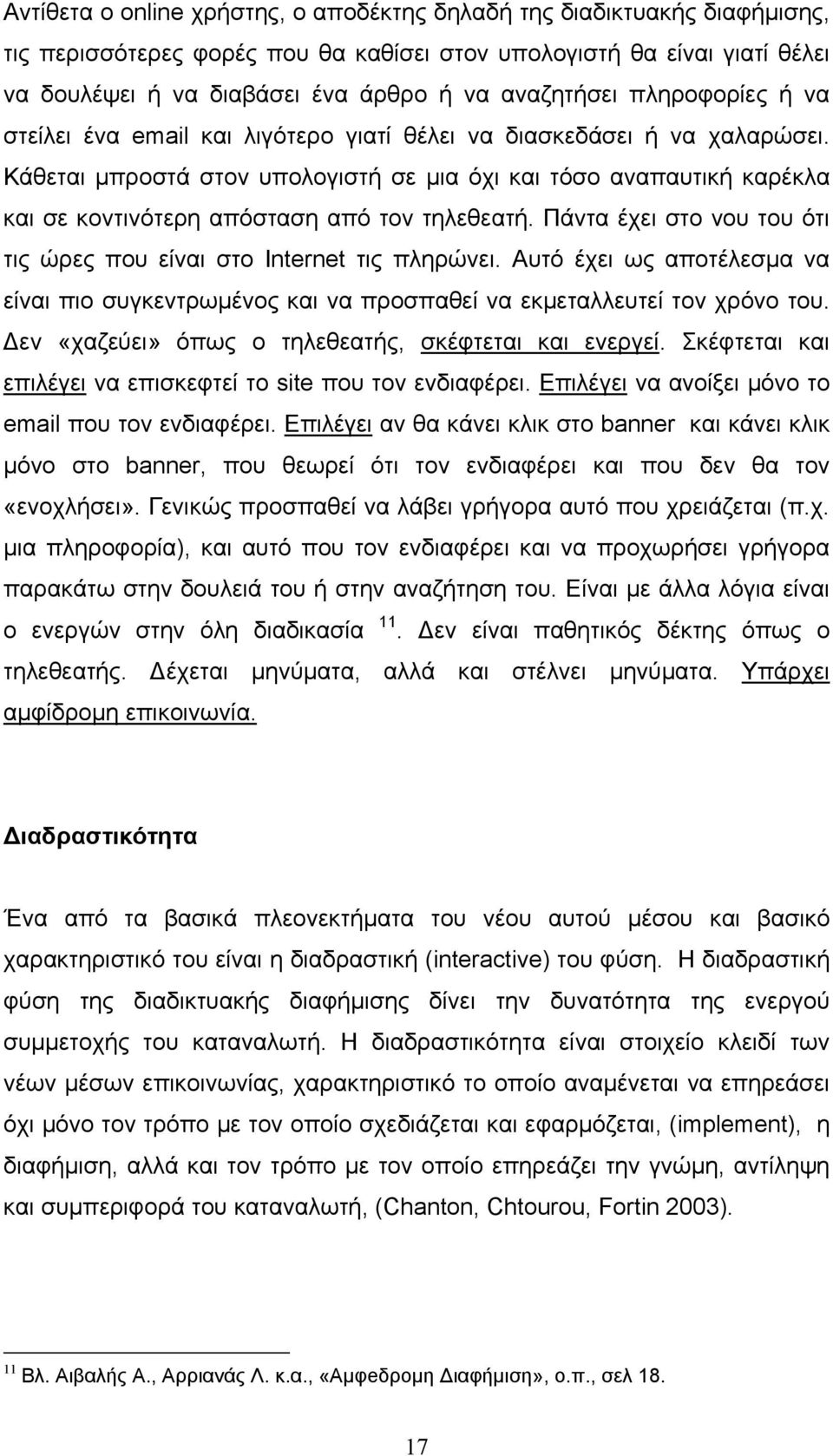 Αντίθετα ο online χρήστης, ο αποδέκτης δηλαδή της διαδικτυακής διαφήμισης, τις περισσότερες φορές που θα καθίσει στον υπολογιστή θα είναι γιατί θέλει να δουλέψει ή να διαβάσει ένα άρθρο ή να αναζητήσει πληροφορίες ή να στείλει ένα email και λιγότερο γιατί θέλει να διασκεδάσει ή να χαλαρώσει. Κάθεται μπροστά στον υπολογιστή σε μια όχι και τόσο αναπαυτική καρέκλα και σε κοντινότερη απόσταση από τον τηλεθεατή. Πάντα έχει στο νου του ότι τις ώρες που είναι στο Internet τις πληρώνει. Αυτό έχει ως αποτέλεσμα να είναι πιο συγκεντρωμένος και να προσπαθεί να εκμεταλλευτεί τον χρόνο του. Δεν «χαζεύει» όπως ο τηλεθεατής, σκέφτεται και ενεργεί. Σκέφτεται και επιλέγει να επισκεφτεί το site που τον ενδιαφέρει. Επιλέγει να ανοίξει μόνο το email που τον ενδιαφέρει. Επιλέγει αν θα κάνει κλικ στο banner και κάνει κλικ μόνο στο banner, που θεωρεί ότι τον ενδιαφέρει και που δεν θα τον «ενοχλήσει». Γενικώς προσπαθεί να λάβει γρήγορα αυτό που χρειάζεται (π.χ. μια πληροφορία), και αυτό που τον ενδιαφέρει και να προχωρήσει γρήγορα παρακάτω στην δουλειά του ή στην αναζήτηση του. Είναι με άλλα λόγια είναι ο ενεργών στην όλη διαδικασία $^{11}$. Δεν είναι παθητικός δέκτης όπως ο τηλεθεατής. Δέχεται μηνύματα, αλλά και στέλνει μηνύματα. Υπάρχει αμφίδρομη επικοινωνία.

Διαδραστικότητα

Ένα από τα βασικά πλεονεκτήματα του νέου αυτού μέσου και βασικό χαρακτηριστικό του είναι η διαδραστική (interactive) του φύση. Η διαδραστική φύση της διαδικτυακής διαφήμισης δίνει την δυνατότητα της ενεργού συμμετοχής του καταναλωτή. Η διαδραστικότητα είναι στοιχείο κλειδί των νέων μέσων επικοινωνίας, χαρακτηριστικό το οποίο αναμένεται να επηρεάσει όχι μόνο τον τρόπο με τον οποίο σχεδιάζεται και εφαρμόζεται, (implement), η διαφήμιση, αλλά και τον τρόπο με τον οποίο επηρεάζει την γνώμη, αντίληψη και συμπεριφορά του καταναλωτή, (Chanton, Chtourou, Fortin 2003).

$^{11}$ Βλ. Αιβαλής Α., Αρριανάς Λ. κ.α., «Αμφεδρομη Διαφήμιση», ο.π., σελ 18.

17